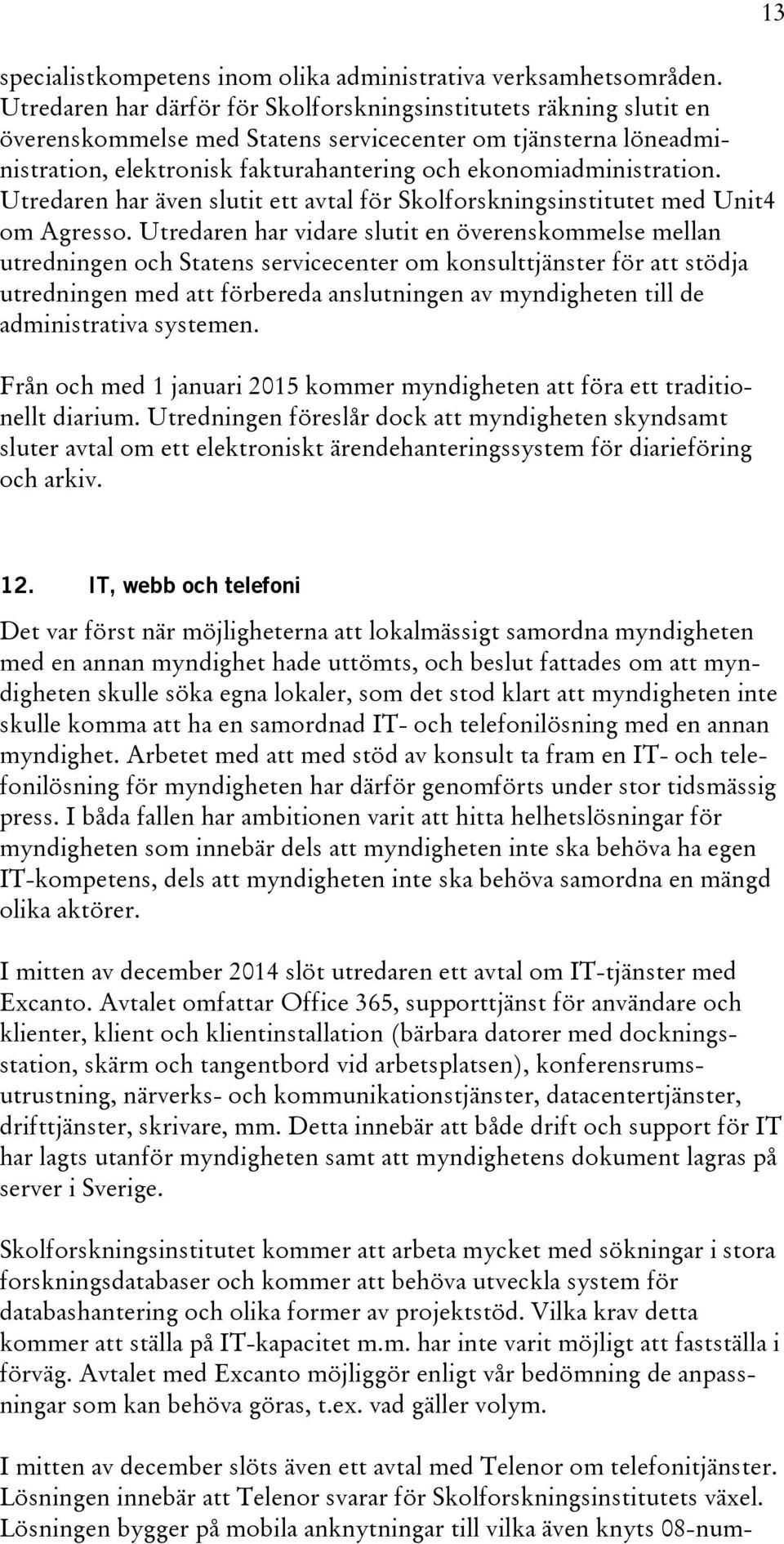 13

specialistkompetens inom olika administrativa verksamhetsområden. Utredaren har därför för Skolforskningsinstitutets räkning slutit en överenskommelse med Statens servicecenter om tjänsterna löneadministration, elektronisk fakturahantering och ekonomiadministration. Utredaren har även slutit ett avtal för Skolforskningsinstitutet med Unit4 om Agresso. Utredaren har vidare slutit en överenskommelse mellan utredningen och Statens servicecenter om konsulttjänster för att stödja utredningen med att förbereda anslutningen av myndigheten till de administrativa systemen.

Från och med 1 januari 2015 kommer myndigheten att föra ett traditionellt diarium. Utredningen föreslår dock att myndigheten skyndsamt sluter avtal om ett elektroniskt ärendehanteringssystem för diarieföring och arkiv.

12. IT, webb och telefoni

Det var först när möjligheterna att lokalmässigt samordna myndigheten med en annan myndighet hade uttömts, och beslut fattades om att myndigheten skulle söka egna lokaler, som det stod klart att myndigheten inte skulle komma att ha en samordnad IT- och telefonilösning med en annan myndighet. Arbetet med att med stöd av konsult ta fram en IT- och telefonilösning för myndigheten har därför genomförts under stor tidsmässig press. I båda fallen har ambitionen varit att hitta helhetslösningar för myndigheten som innebär dels att myndigheten inte ska behöva ha egen IT-kompetens, dels att myndigheten inte ska behöva samordna en mängd olika aktörer.

I mitten av december 2014 slöt utredaren ett avtal om IT-tjänster med Excanto. Avtalet omfattar Office 365, supporttjänst för användare och klienter, klient och klientinstallation (bärbara datorer med dockningsstation, skärm och tangentbord vid arbetsplatsen), konferensrumsutrustning, närverks- och kommunikationstjänster, datacentertjänster, drifttjänster, skrivare, mm. Detta innebär att både drift och support för IT har lagts utanför myndigheten samt att myndighetens dokument lagras på server i Sverige.

Skolforskningsinstitutet kommer att arbeta mycket med sökningar i stora forskningsdatabaser och kommer att behöva utveckla system för databashantering och olika former av projektstöd. Vilka krav detta kommer att ställa på IT-kapacitet m.m. har inte varit möjligt att fastställa i förväg. Avtalet med Excanto möjliggör enligt vår bedömning de anpassningar som kan behöva göras, t.ex. vad gäller volym.

I mitten av december slöts även ett avtal med Telenor om telefonitjänster. Lösningen innebär att Telenor svarar för Skolforskningsinstitutets växel. Lösningen bygger på mobila anknytningar till vilka även knyts 08-num-